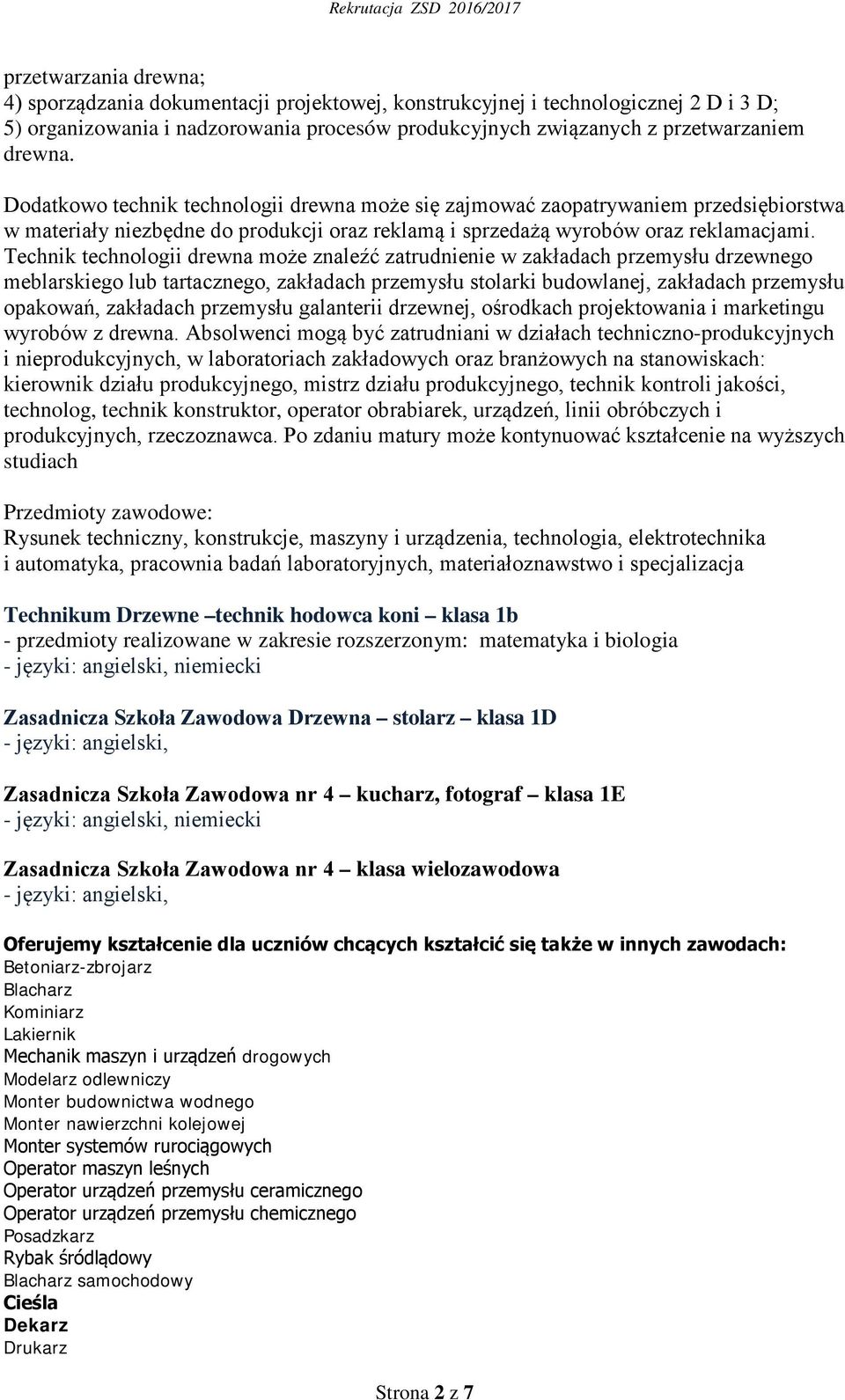 Rekrutacja ZSD 2016/2017

przetwarzania drewna;
4) sporządzania dokumentacji projektowej, konstrukcyjnej i technologicznej 2 D i 3 D;
5) organizowania i nadzorowania procesów produkcyjnych związanych z przetwarzaniem drewna.

Dodatkowo technik technologii drewna może się zajmować zaopatrywaniem przedsiębiorstwa w materiały niezbędne do produkcji oraz reklamą i sprzedażą wyrobów oraz reklamacjami. Technik technologii drewna może znaleźć zatrudnienie w zakładach przemysłu drzewnego meblarskiego lub tartacznego, zakładach przemysłu stolarki budowlanej, zakładach przemysłu opakowań, zakładach przemysłu galanterii drzewnej, ośrodkach projektowania i marketingu wyrobów z drewna. Absolwenci mogą być zatrudniani w działach techniczno-produkcyjnych i nieprodukcyjnych, w laboratoriach zakładowych oraz branżowych na stanowiskach: kierownik działu produkcyjnego, mistrz działu produkcyjnego, technik kontroli jakości, technolog, technik konstruktor, operator obrabiarek, urządzeń, linii obróbczych i produkcyjnych, rzeczoznawca. Po zdaniu matury może kontynuować kształcenie na wyższych studiach

Przedmioty zawodowe:
Rysunek techniczny, konstrukcje, maszyny i urządzenia, technologia, elektrotechnika i automatyka, pracownia badań laboratoryjnych, materiałoznawstwo i specjalizacja

Technikum Drzewne –technik hodowca koni – klasa 1b
- przedmioty realizowane w zakresie rozszerzonym: matematyka i biologia
- języki: angielski, niemiecki

Zasadnicza Szkoła Zawodowa Drzewna – stolarz – klasa 1D
- języki: angielski,

Zasadnicza Szkoła Zawodowa nr 4 – kucharz, fotograf – klasa 1E
- języki: angielski, niemiecki

Zasadnicza Szkoła Zawodowa nr 4 – klasa wielozawodowa
- języki: angielski,

Oferujemy kształcenie dla uczniów chcących kształcić się także w innych zawodach:
Betoniarz-zbrojarz
Blacharz
Kominiarz
Lakiernik
Mechanik maszyn i urządzeń drogowych
Modelarz odlewniczy
Monter budownictwa wodnego
Monter nawierzchni kolejowej
Monter systemów rurociągowych
Operator maszyn leśnych
Operator urządzeń przemysłu ceramicznego
Operator urządzeń przemysłu chemicznego
Posadzkarz
Rybak śródlądowy
Blacharz samochodowy
Cieśla
Dekarz
Drukarz

Strona 2 z 7